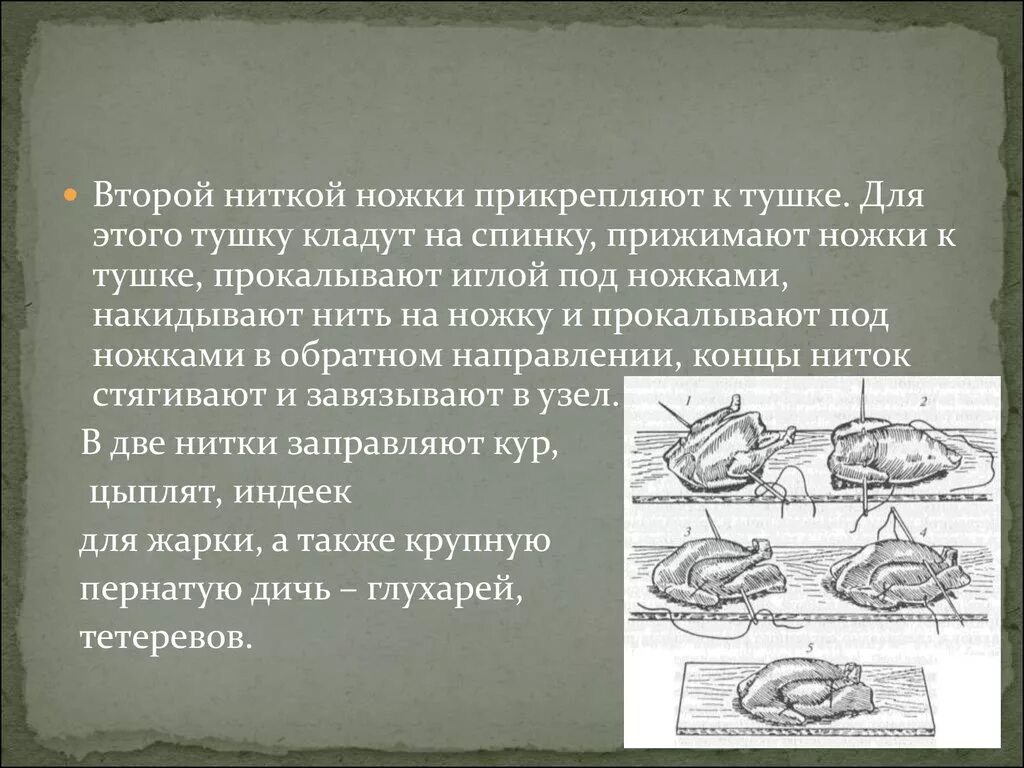 • Второй ниткой ножки прикрепляют к тушке. Для этого тушку кладут на спинку, прижимают ножки к тушке, прокалывают иглой под ножками, накидывают нить на ножку и прокалывают под ножками в обратном направлении, концы ниток стягивают и завязывают в узел.

В две нитки заправляют кур,
цыплят, индеек
для жарки, а также крупную
пернатую дичь – глухарей,
тетеревов.

1
2
3
4
5